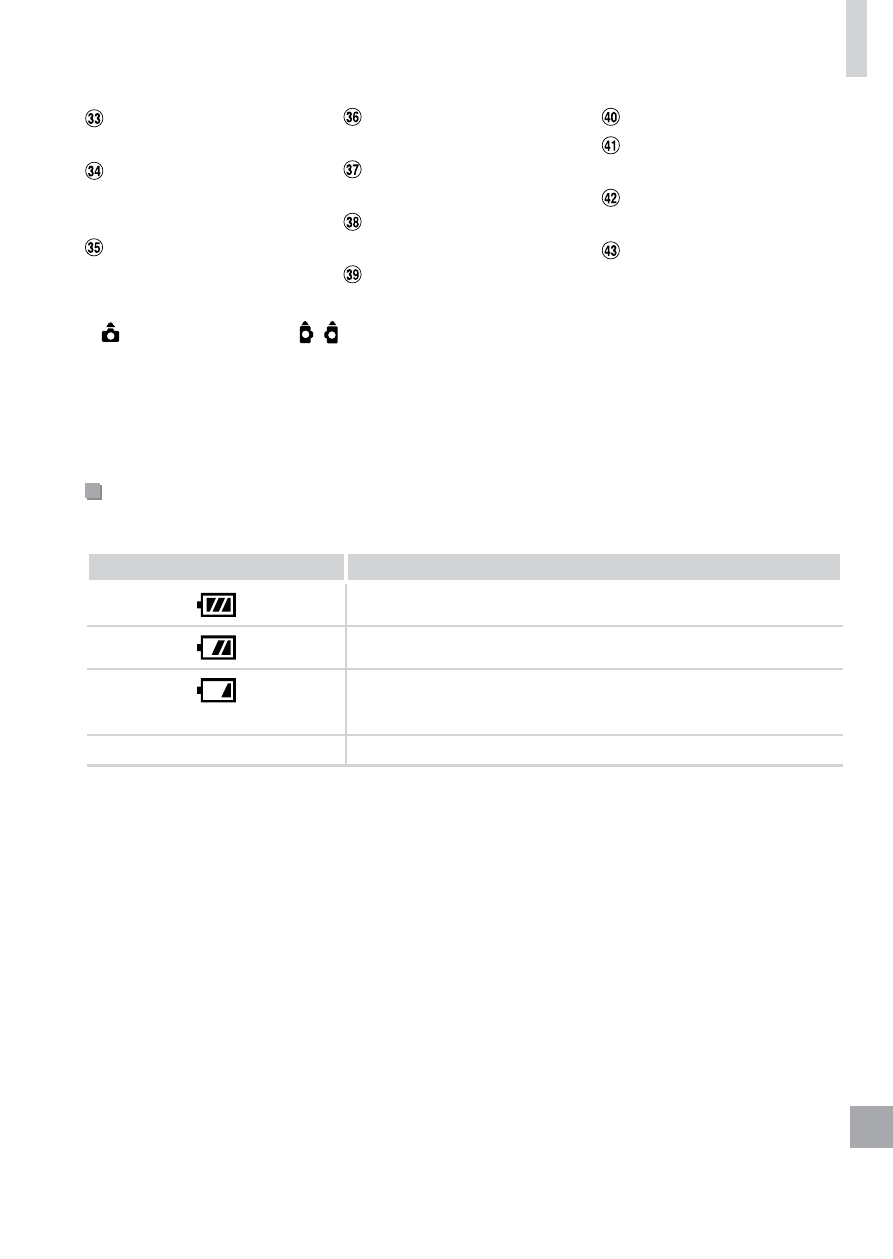 ㉝

㉞

㉟

㊱

㊲

㊳

㊴

㊵

㊶

㊷

㊸